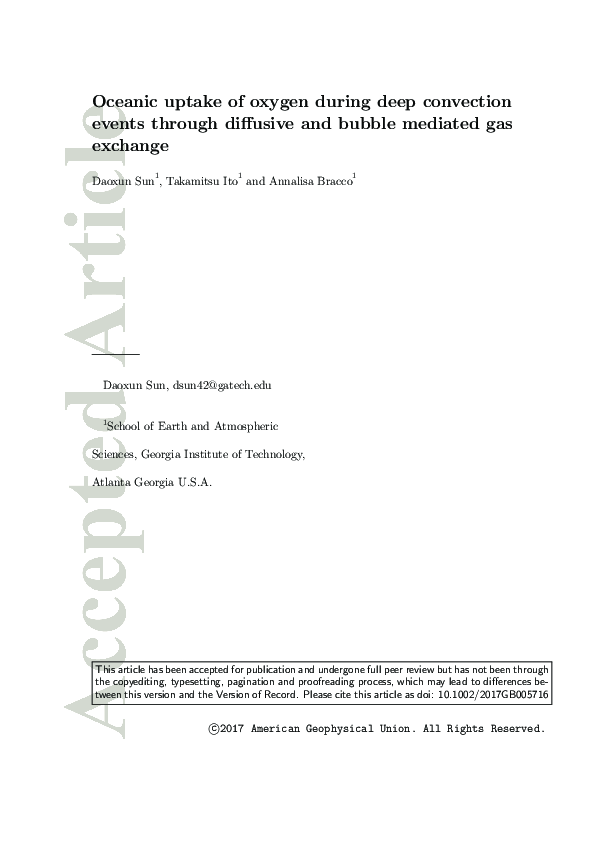 Accepted Article

Oceanic uptake of oxygen during deep convection events through diffusive and bubble mediated gas exchange

Daoxun Sun$^1$, Takamitsu Ito$^1$ and Annalisa Bracco$^1$

Daoxun Sun, dsun42@gatech.edu

$^1$School of Earth and Atmospheric Sciences, Georgia Institute of Technology, Atlanta Georgia U.S.A.

This article has been accepted for publication and undergone full peer review but has not been through the copyediting, typesetting, pagination and proofreading process, which may lead to differences between this version and the Version of Record. Please cite this article as doi: 10.1002/2017GB005716

©2017 American Geophysical Union. All Rights Reserved.